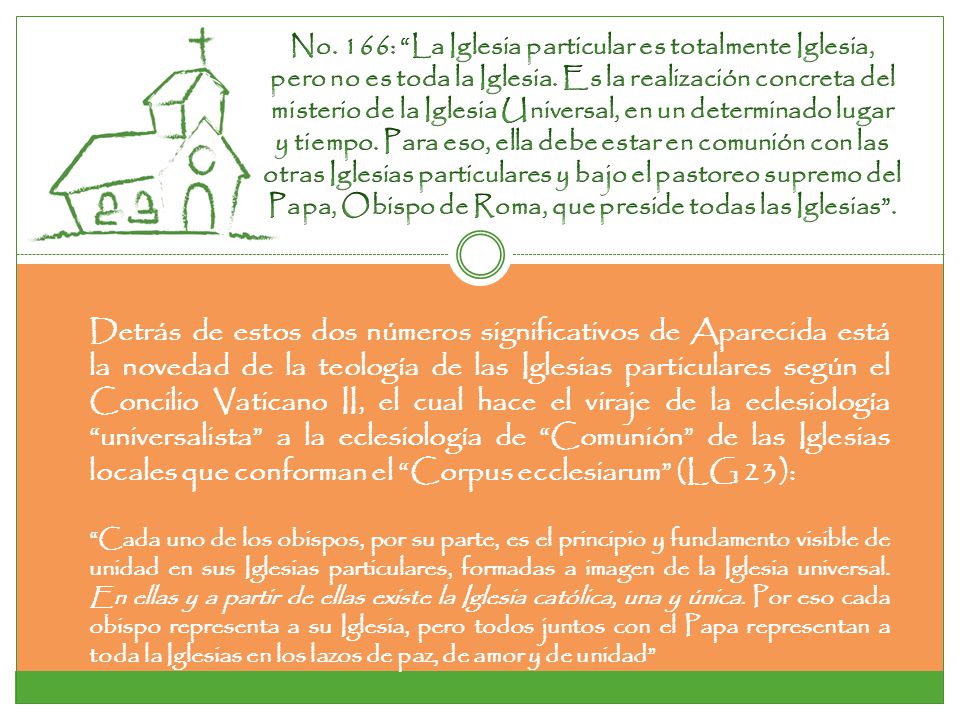 No. 166: “La Iglesia particular es totalmente Iglesia, pero no es toda la Iglesia. Es la realización concreta del misterio de la Iglesia Universal, en un determinado lugar y tiempo. Para eso, ella debe estar en comunión con las otras Iglesias particulares y bajo el pastoreo supremo del Papa, Obispo de Roma, que preside todas las Iglesias”.

Detrás de estos dos números significativos de Aparecida está la novedad de la teología de las Iglesias particulares según el Concilio Vaticano II, el cual hace el viraje de la eclesiología “universalista” a la eclesiología de “Comunión” de las Iglesias locales que conforman el “Corpus ecclesiarum” (LG 23):

“Cada uno de los obispos, por su parte, es el principio y fundamento visible de unidad en sus Iglesias particulares, formadas a imagen de la Iglesia universal. En ellas y a partir de ellas existe la Iglesia católica, una y única. Por eso cada obispo representa a su Iglesia, pero todos juntos con el Papa representan a toda la Iglesias en los lazos de paz, de amor y de unidad”